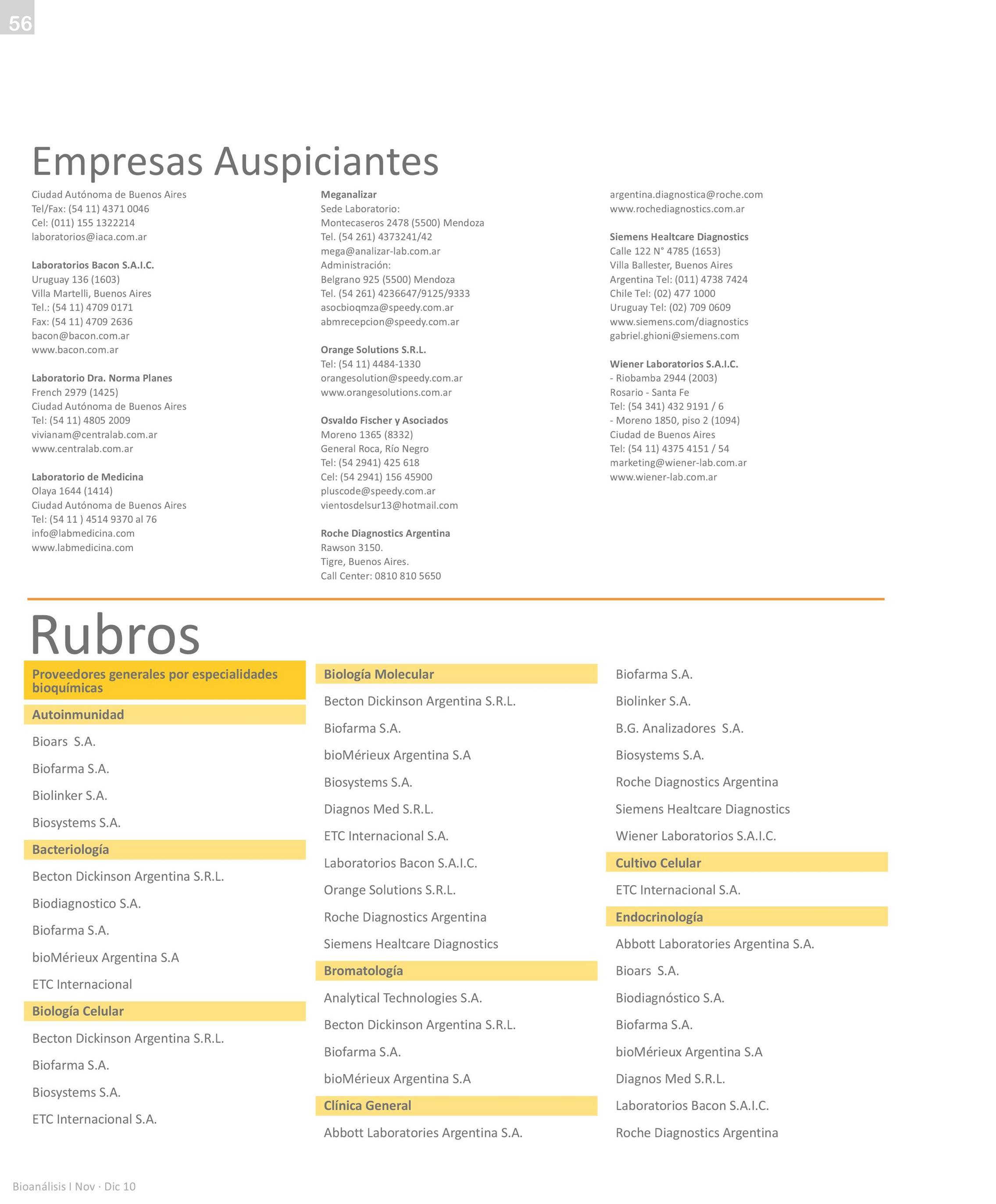 56

Empresas Auspiciantes

Ciudad Autónoma de Buenos Aires
Tel/Fax: (54 11) 4371 0046
Cel: (011) 155 1322214
laboratorios@iaca.com.ar

Laboratorios Bacon S.A.I.C.
Uruguay 136 (1603)
Villa Martelli, Buenos Aires
Tel.: (54 11) 4709 0171
Fax: (54 11) 4709 2636
bacon@bacon.com.ar
www.bacon.com.ar

Laboratorio Dra. Norma Planes
French 2979 (1425)
Ciudad Autónoma de Buenos Aires
Tel: (54 11) 4805 2009
vivianam@centralab.com.ar
www.centralab.com.ar

Laboratorio de Medicina
Olaya 1644 (1414)
Ciudad Autónoma de Buenos Aires
Tel: (54 11 ) 4514 9370 al 76
info@labmedicina.com
www.labmedicina.com

Meganalizar
Sede Laboratorio:
Montecaseros 2478 (5500) Mendoza
Tel. (54 261) 4373241/42
mega@analizar-lab.com.ar
Administración:
Belgrano 925 (5500) Mendoza
Tel. (54 261) 4236647/9125/9333
asocbioqmza@speedy.com.ar
abmrecepcion@speedy.com.ar

Orange Solutions S.R.L.
Tel: (54 11) 4484-1330
orangesolution@speedy.com.ar
www.orangesolutions.com.ar

Osvaldo Fischer y Asociados
Moreno 1365 (8332)
General Roca, Río Negro
Tel: (54 2941) 425 618
Cel: (54 2941) 156 45900
pluscode@speedy.com.ar
vientosdelsur13@hotmail.com

Roche Diagnostics Argentina
Rawson 3150.
Tigre, Buenos Aires.
Call Center: 0810 810 5650

argentina.diagnostica@roche.com
www.rochediagnostics.com.ar

Siemens Healtcare Diagnostics
Calle 122 N° 4785 (1653)
Villa Ballester, Buenos Aires
Argentina Tel: (011) 4738 7424
Chile Tel: (02) 477 1000
Uruguay Tel: (02) 709 0609
www.siemens.com/diagnostics
gabriel.ghioni@siemens.com

Wiener Laboratorios S.A.I.C.
- Riobamba 2944 (2003)
Rosario - Santa Fe
Tel: (54 341) 432 9191 / 6
- Moreno 1850, piso 2 (1094)
Ciudad de Buenos Aires
Tel: (54 11) 4375 4151 / 54
marketing@wiener-lab.com.ar
www.wiener-lab.com.ar

Rubros

Proveedores generales por especialidades bioquímicas

Autoinmunidad
Bioars S.A.
Biofarma S.A.
Biolinker S.A.
Biosystems S.A.

Bacteriología
Becton Dickinson Argentina S.R.L.
Biodiagnostico S.A.
Biofarma S.A.
bioMérieux Argentina S.A
ETC Internacional

Biología Celular
Becton Dickinson Argentina S.R.L.
Biofarma S.A.
Biosystems S.A.
ETC Internacional S.A.

Biología Molecular
Becton Dickinson Argentina S.R.L.
Biofarma S.A.
bioMérieux Argentina S.A
Biosystems S.A.
Diagnos Med S.R.L.
ETC Internacional S.A.
Laboratorios Bacon S.A.I.C.
Orange Solutions S.R.L.
Roche Diagnostics Argentina
Siemens Healtcare Diagnostics

Bromatología
Analytical Technologies S.A.
Becton Dickinson Argentina S.R.L.
Biofarma S.A.
bioMérieux Argentina S.A

Clínica General
Abbott Laboratories Argentina S.A.
Biofarma S.A.
Biolinker S.A.
B.G. Analizadores S.A.
Biosystems S.A.
Roche Diagnostics Argentina
Siemens Healtcare Diagnostics
Wiener Laboratorios S.A.I.C.

Cultivo Celular
ETC Internacional S.A.

Endocrinología
Abbott Laboratories Argentina S.A.
Bioars S.A.
Biodiagnóstico S.A.
Biofarma S.A.
bioMérieux Argentina S.A
Diagnos Med S.R.L.
Laboratorios Bacon S.A.I.C.
Roche Diagnostics Argentina

Bioanálisis I Nov · Dic 10